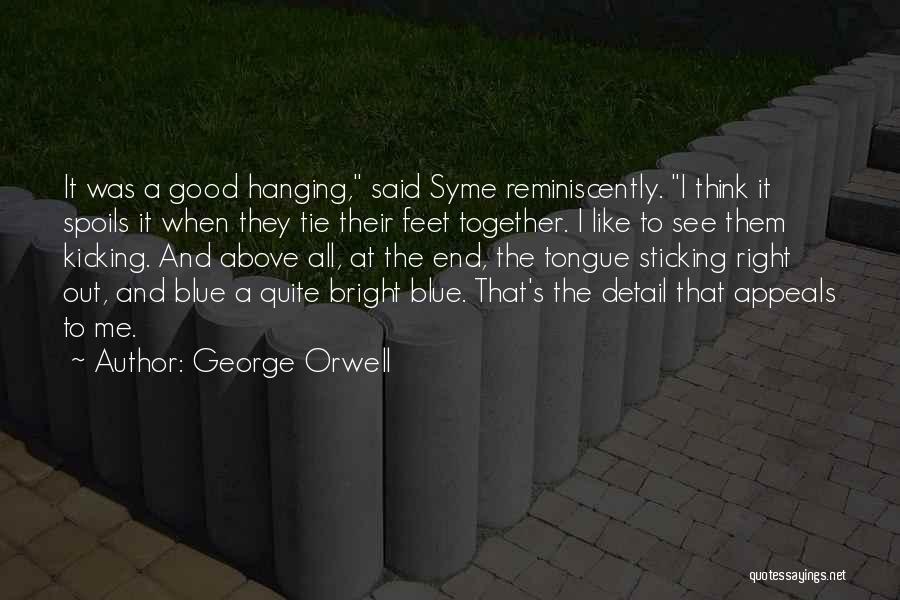 It was a good hanging," said Syme reminiscently. "I think it spoils it when they tie their feet together. I like to see them kicking. And above all, at the end, the tongue sticking right out, and blue a quite bright blue. That's the detail that appeals to me.

~ Author: George Orwell

quotessayings.net